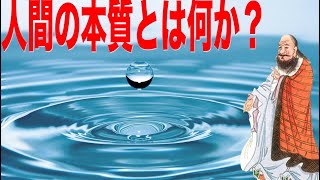 人間の本質とは何か？